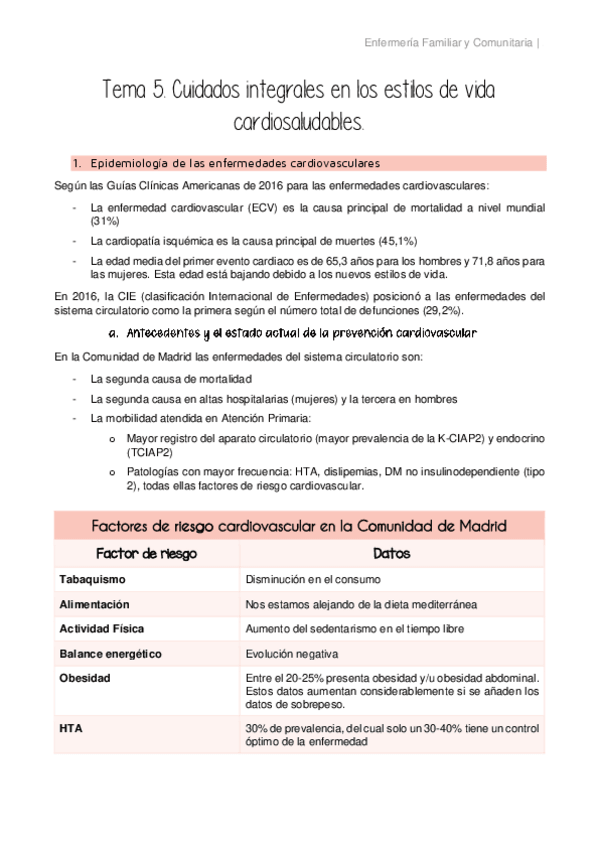 Enfermería Familiar y Comunitaria |

Tema 5. Cuidados integrales en los estilos de vida cardiosaludables.

1. Epidemiología de las enfermedades cardiovasculares

Según las Guías Clínicas Americanas de 2016 para las enfermedades cardiovasculares:

- La enfermedad cardiovascular (ECV) es la causa principal de mortalidad a nivel mundial (31%)
- La cardiopatía isquémica es la causa principal de muertes (45,1%)
- La edad media del primer evento cardiaco es de 65,3 años para los hombres y 71,8 años para las mujeres. Esta edad está bajando debido a los nuevos estilos de vida.

En 2016, la CIE (clasificación Internacional de Enfermedades) posicionó a las enfermedades del sistema circulatorio como la primera según el número total de defunciones (29,2%).

a. Antecedentes y el estado actual de la prevención cardiovascular

En la Comunidad de Madrid las enfermedades del sistema circulatorio son:

- La segunda causa de mortalidad
- La segunda causa en altas hospitalarias (mujeres) y la tercera en hombres
- La morbilidad atendida en Atención Primaria:
 o Mayor registro del aparato circulatorio (mayor prevalencia de la K-CIAP2) y endocrino (TCIAP2)
 o Patologías con mayor frecuencia: HTA, dislipemias, DM no insulinodependiente (tipo 2), todas ellas factores de riesgo cardiovascular.

Factores de riesgo cardiovascular en la Comunidad de Madrid

| Factor de riesgo | Datos |
|---|---|
| Tabaquismo | Disminución en el consumo |
| Alimentación | Nos estamos alejando de la dieta mediterránea |
| Actividad Física | Aumento del sedentarismo en el tiempo libre |
| Balance energético | Evolución negativa |
| Obesidad | Entre el 20-25% presenta obesidad y/u obesidad abdominal. Estos datos aumentan considerablemente si se añaden los datos de sobrepeso. |
| HTA | 30% de prevalencia, del cual solo un 30-40% tiene un control óptimo de la enfermedad |